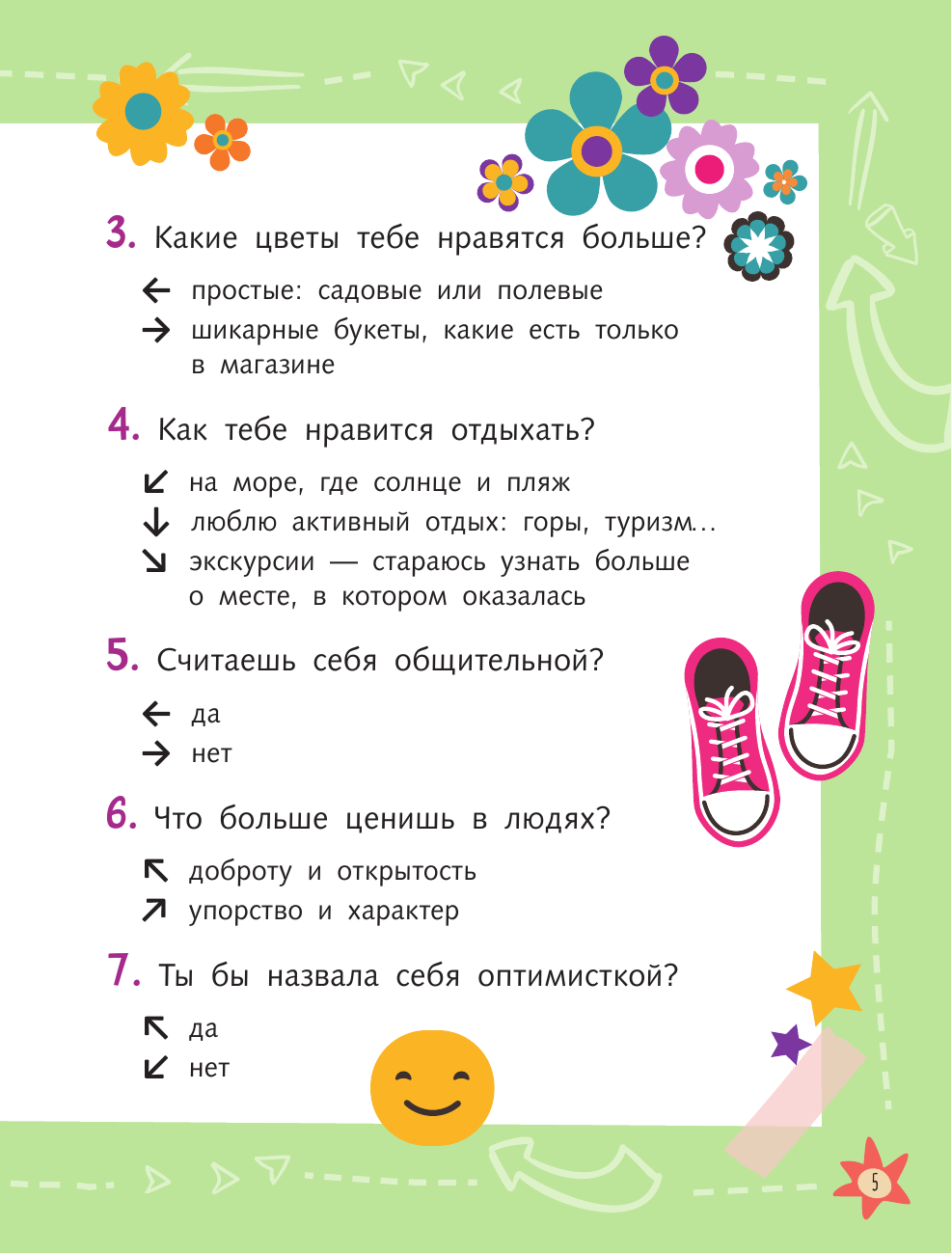 3. Какие цветы тебе нравятся больше?

← простые: садовые или полевые
→ шикарные букеты, какие есть только в магазине

4. Как тебе нравится отдыхать?

↙ на море, где солнце и пляж
↓ люблю активный отдых: горы, туризм...
↘ экскурсии — стараюсь узнать больше о месте, в котором оказалась

5. Считаешь себя общительной?

← да
→ нет

6. Что больше ценишь в людях?

↖ доброту и открытость
↗ упорство и характер

7. Ты бы назвала себя оптимисткой?

↖ да
↙ нет

5